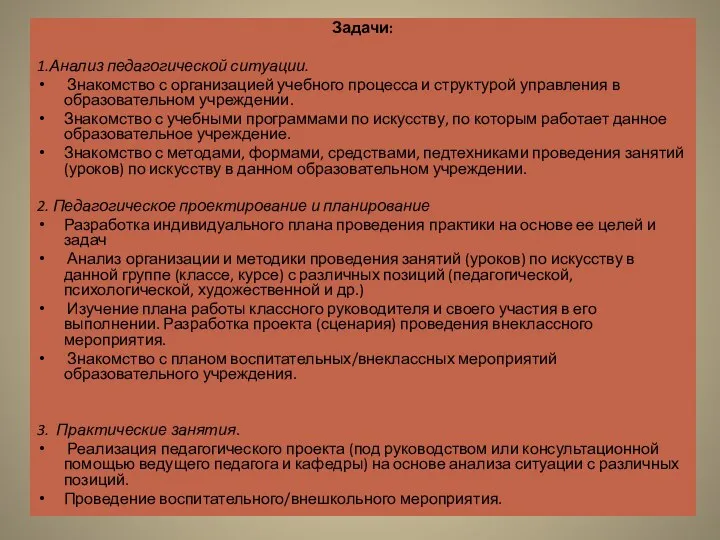 Задачи:

1.Анализ педагогической ситуации.
• Знакомство с организацией учебного процесса и структурой управления в образовательном учреждении.
• Знакомство с учебными программами по искусству, по которым работает данное образовательное учреждение.
• Знакомство с методами, формами, средствами, педтехниками проведения занятий (уроков) по искусству в данном образовательном учреждении.

2. Педагогическое проектирование и планирование
• Разработка индивидуального плана проведения практики на основе ее целей и задач
• Анализ организации и методики проведения занятий (уроков) по искусству в данной группе (классе, курсе) с различных позиций (педагогической, психологической, художественной и др.)
• Изучение плана работы классного руководителя и своего участия в его выполнении. Разработка проекта (сценария) проведения внеклассного мероприятия.
• Знакомство с планом воспитательных/внеклассных мероприятий образовательного учреждения.

3. Практические занятия.
• Реализация педагогического проекта (под руководством или консультационной помощью ведущего педагога и кафедры) на основе анализа ситуации с различных позиций.
• Проведение воспитательного/внешкольного мероприятия.